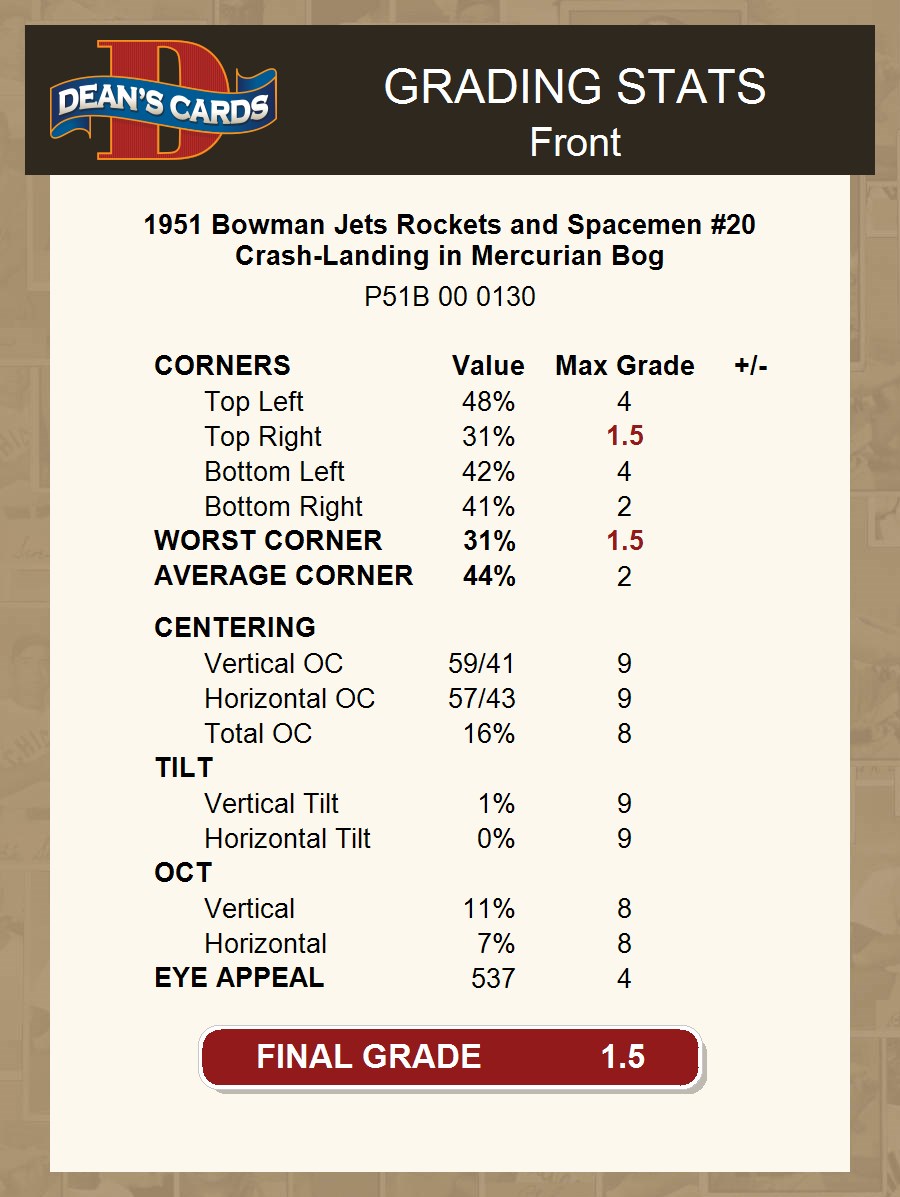 DEAN'S CARDS

GRADING STATS
Front

1951 Bowman Jets Rockets and Spacemen #20
Crash-Landing in Mercurian Bog

P51B 00 0130

| CORNERS | Value | Max Grade | +/- |
|---|---|---|---|
| Top Left | 48% | 4 | |
| Top Right | 31% | 1.5 | |
| Bottom Left | 42% | 4 | |
| Bottom Right | 41% | 2 | |
| WORST CORNER | 31% | 1.5 | |
| AVERAGE CORNER | 44% | 2 | |
| CENTERING | | | |
| Vertical OC | 59/41 | 9 | |
| Horizontal OC | 57/43 | 9 | |
| Total OC | 16% | 8 | |
| TILT | | | |
| Vertical Tilt | 1% | 9 | |
| Horizontal Tilt | 0% | 9 | |
| OCT | | | |
| Vertical | 11% | 8 | |
| Horizontal | 7% | 8 | |
| EYE APPEAL | 537 | 4 | |

FINAL GRADE 1.5